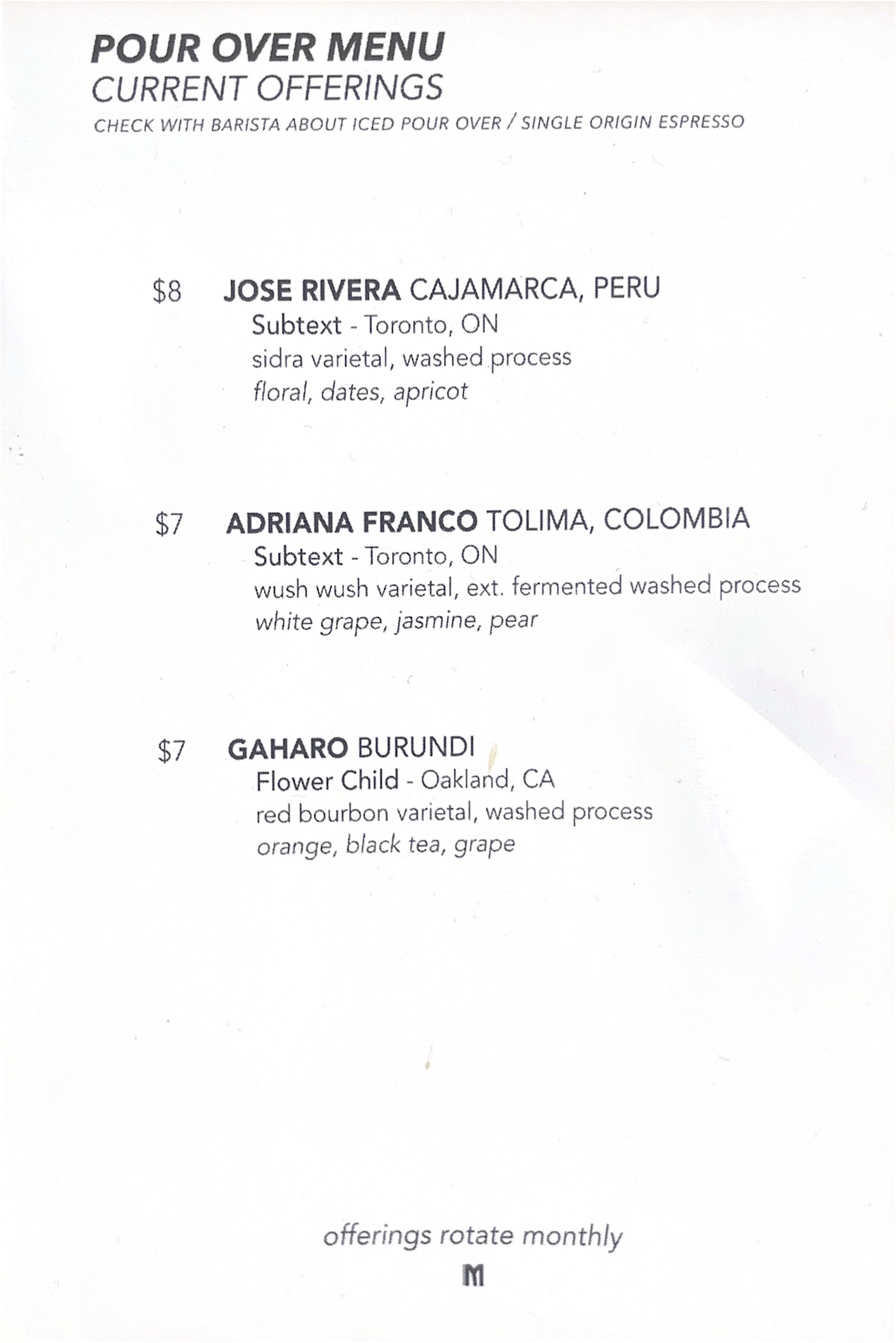 POUR OVER MENU
CURRENT OFFERINGS
CHECK WITH BARISTA ABOUT ICED POUR OVER / SINGLE ORIGIN ESPRESSO

$8 JOSE RIVERA CAJAMARCA, PERU
Subtext - Toronto, ON
sidra varietal, washed process
floral, dates, apricot

$7 ADRIANA FRANCO TOLIMA, COLOMBIA
Subtext - Toronto, ON
wush wush varietal, ext. fermented washed process
white grape, jasmine, pear

$7 GAHARO BURUNDI
Flower Child - Oakland, CA
red bourbon varietal, washed process
orange, black tea, grape

offerings rotate monthly

M